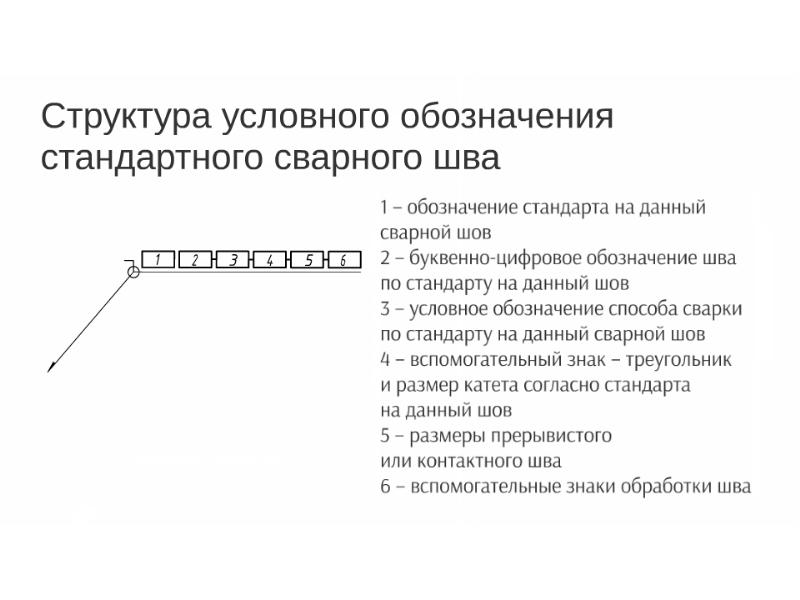 Структура условного обозначения стандартного сварного шва

1 2 3 4 5 6

1 – обозначение стандарта на данный сварной шов
2 – буквенно-цифровое обозначение шва по стандарту на данный шов
3 – условное обозначение способа сварки по стандарту на данный сварной шов
4 – вспомогательный знак – треугольник и размер катета согласно стандарта на данный шов
5 – размеры прерывистого или контактного шва
6 – вспомогательные знаки обработки шва